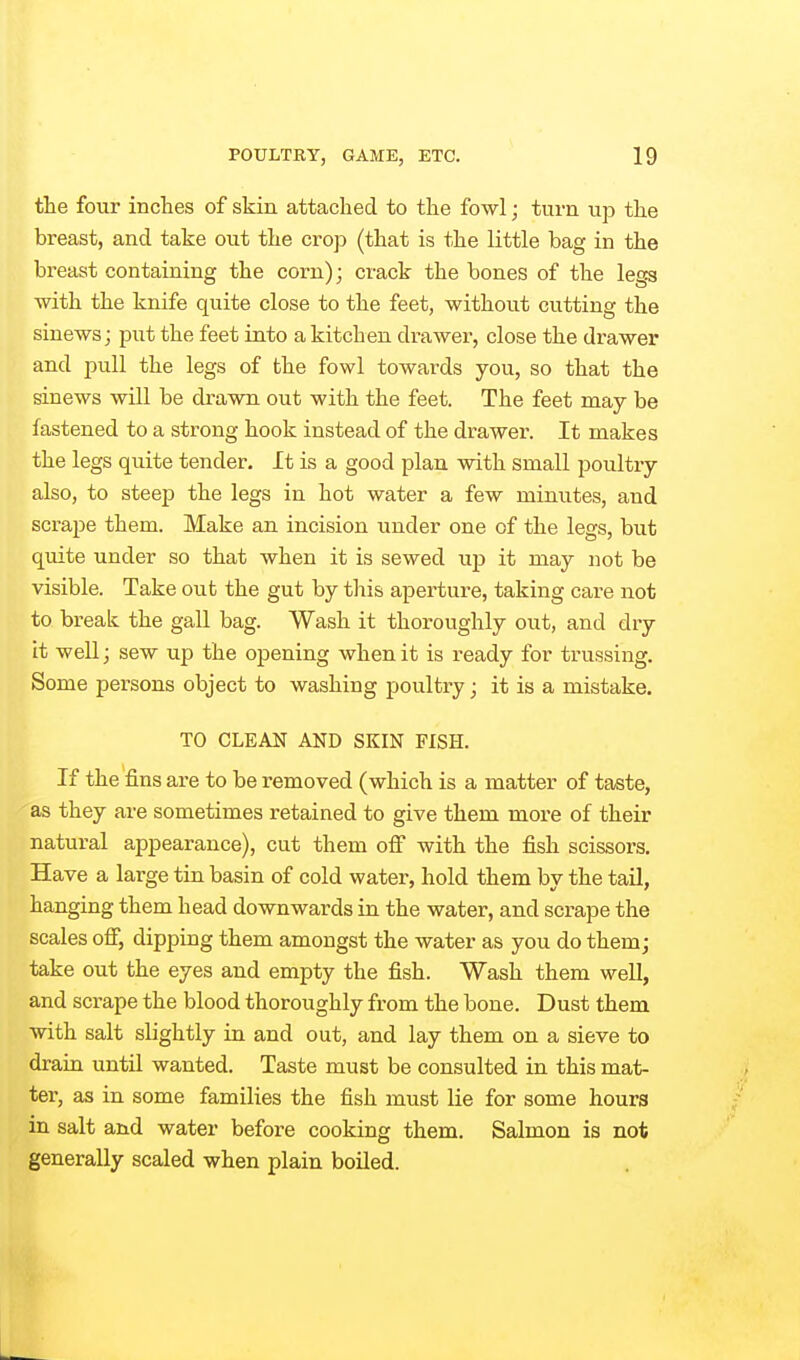 POULTRY, GAME, ETC. 19

the four inches of skin attached to the fowl; turn up the breast, and take out the crop (that is the little bag in the breast containing the corn); crack the bones of the legs with the knife quite close to the feet, without cutting the sinews; put the feet into a kitchen drawer, close the drawer and pull the legs of the fowl towards you, so that the sinews will be drawn out with the feet. The feet may be fastened to a strong hook instead of the drawer. It makes the legs quite tender. It is a good plan with small poultry also, to steep the legs in hot water a few minutes, and scrape them. Make an incision under one of the legs, but quite under so that when it is sewed up it may not be visible. Take out the gut by this aperture, taking care not to break the gall bag. Wash it thoroughly out, and dry it well; sew up the opening when it is ready for trussing. Some persons object to washing poultry; it is a mistake.

TO CLEAN AND SKIN FISH.

If the fins are to be removed (which is a matter of taste, as they are sometimes retained to give them more of their natural appearance), cut them off with the fish scissors. Have a large tin basin of cold water, hold them by the tail, hanging them head downwards in the water, and scrape the scales off, dipping them amongst the water as you do them; take out the eyes and empty the fish. Wash them well, and scrape the blood thoroughly from the bone. Dust them with salt slightly in and out, and lay them on a sieve to drain until wanted. Taste must be consulted in this matter, as in some families the fish must lie for some hours in salt and water before cooking them. Salmon is not generally scaled when plain boiled.